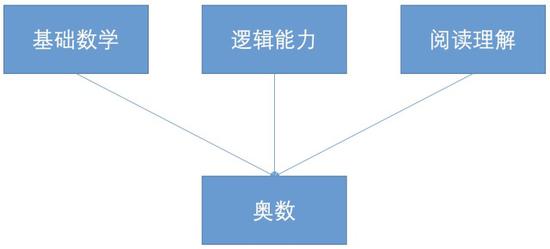 基础数学

逻辑能力

阅读理解

奥数